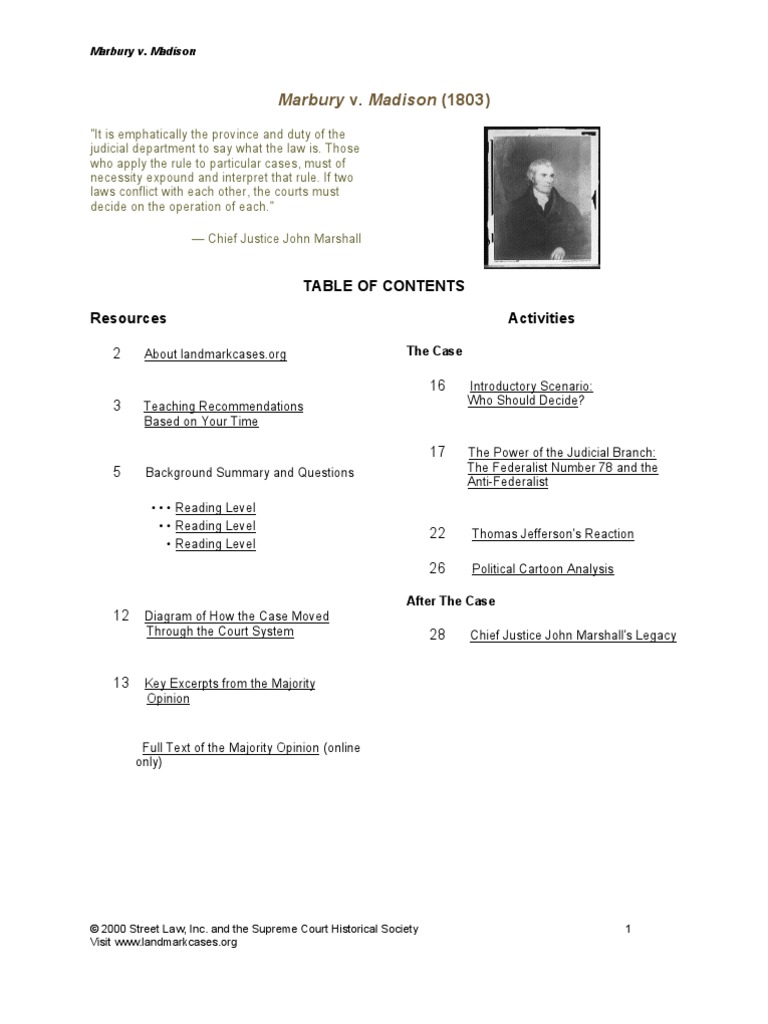 Marbury v. Madison

Marbury v. Madison (1803)

"It is emphatically the province and duty of the judicial department to say what the law is. Those who apply the rule to particular cases, must of necessity expound and interpret that rule. If two laws conflict with each other, the courts must decide on the operation of each."

— Chief Justice John Marshall

TABLE OF CONTENTS

Resources

2 About landmarkcases.org

3 Teaching Recommendations Based on Your Time

5 Background Summary and Questions

• • • Reading Level
• • Reading Level
• Reading Level

12 Diagram of How the Case Moved Through the Court System

13 Key Excerpts from the Majority Opinion

Full Text of the Majority Opinion (online only)

Activities

The Case

16 Introductory Scenario: Who Should Decide?

17 The Power of the Judicial Branch: The Federalist Number 78 and the Anti-Federalist

22 Thomas Jefferson's Reaction

26 Political Cartoon Analysis

After The Case

28 Chief Justice John Marshall's Legacy

© 2000 Street Law, Inc. and the Supreme Court Historical Society
Visit www.landmarkcases.org

1